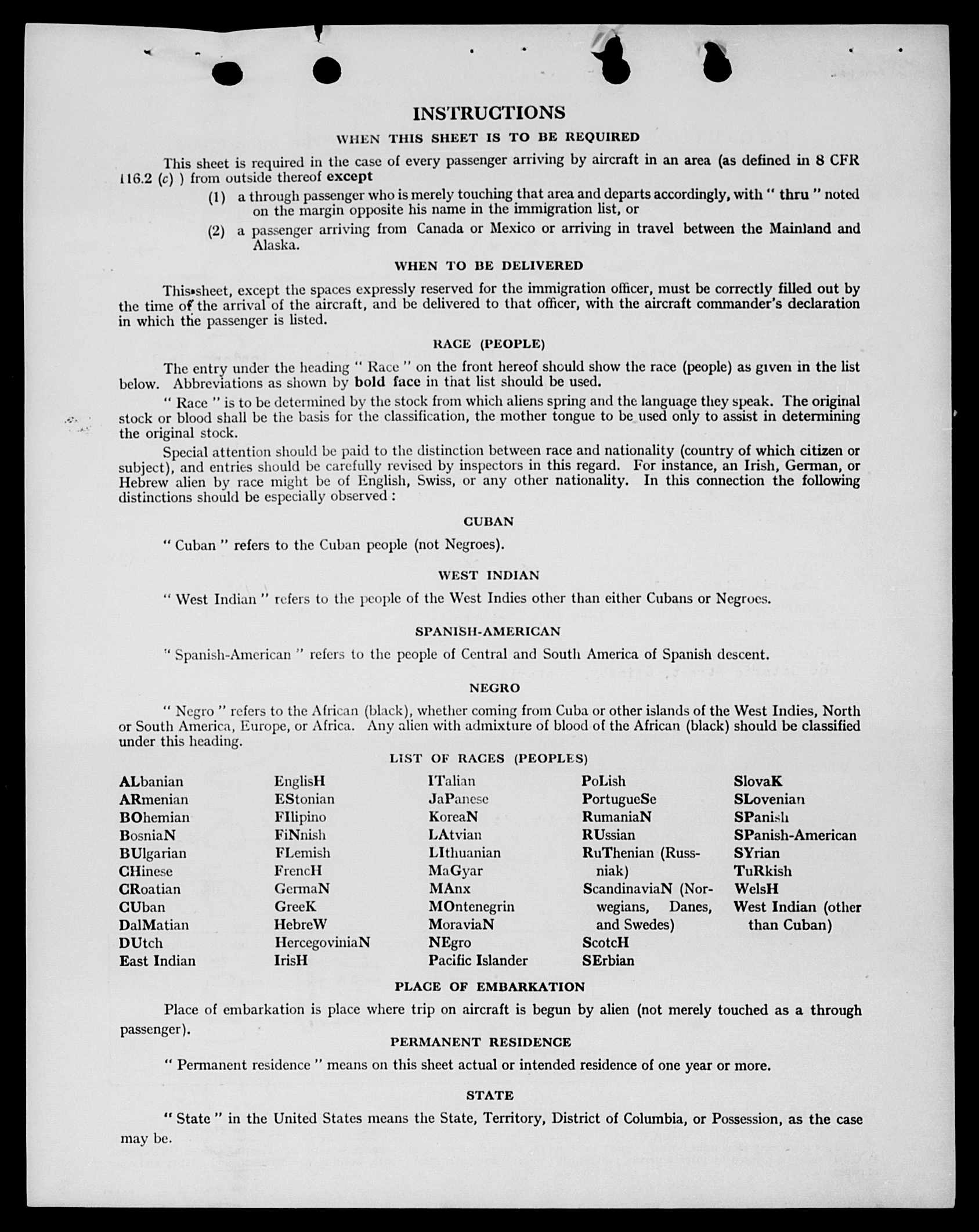 INSTRUCTIONS

WHEN THIS SHEET IS TO BE REQUIRED

This sheet is required in the case of every passenger arriving by aircraft in an area (as defined in 8 CFR 116.2 (c) ) from outside thereof except

(1) a through passenger who is merely touching that area and departs accordingly, with " thru " noted on the margin opposite his name in the immigration list, or

(2) a passenger arriving from Canada or Mexico or arriving in travel between the Mainland and Alaska.

WHEN TO BE DELIVERED

This sheet, except the spaces expressly reserved for the immigration officer, must be correctly filled out by the time of the arrival of the aircraft, and be delivered to that officer, with the aircraft commander's declaration in which the passenger is listed.

RACE (PEOPLE)

The entry under the heading " Race " on the front hereof should show the race (people) as given in the list below. Abbreviations as shown by bold face in that list should be used.

" Race " is to be determined by the stock from which aliens spring and the language they speak. The original stock or blood shall be the basis for the classification, the mother tongue to be used only to assist in determining the original stock.

Special attention should be paid to the distinction between race and nationality (country of which citizen or subject), and entries should be carefully revised by inspectors in this regard. For instance, an Irish, German, or Hebrew alien by race might be of English, Swiss, or any other nationality. In this connection the following distinctions should be especially observed :

CUBAN

" Cuban " refers to the Cuban people (not Negroes).

WEST INDIAN

" West Indian " refers to the people of the West Indies other than either Cubans or Negroes.

SPANISH-AMERICAN

" Spanish-American " refers to the people of Central and South America of Spanish descent.

NEGRO

" Negro " refers to the African (black), whether coming from Cuba or other islands of the West Indies, North or South America, Europe, or Africa. Any alien with admixture of blood of the African (black) should be classified under this heading.

LIST OF RACES (PEOPLES)

ALbanian
ARmenian
BOhemian
BosniaN
BUlgarian
CHinese
CRoatian
CUban
DalMatian
DUtch
East Indian

EnglisH
EStonian
FIlipino
FiNnish
FLemish
FrencH
GermaN
GreeK
HebreW
HercegoviniaN
IrisH

ITalian
JaPanese
KoreaN
LAtvian
LIthuanian
MaGyar
MAnx
MOntenegrin
MoraviaN
NEgro
Pacific Islander

PoLish
PortugueSe
RumaniaN
RUssian
RuThenian (Russniak)
ScandinaviaN (Norwegians, Danes, and Swedes)
ScotcH
SErbian

SlovaK
SLovenian
SPanish
SPanish-American
SYrian
TuRkish
WelsH
West Indian (other than Cuban)

PLACE OF EMBARKATION

Place of embarkation is place where trip on aircraft is begun by alien (not merely touched as a through passenger).

PERMANENT RESIDENCE

" Permanent residence " means on this sheet actual or intended residence of one year or more.

STATE

" State " in the United States means the State, Territory, District of Columbia, or Possession, as the case may be.